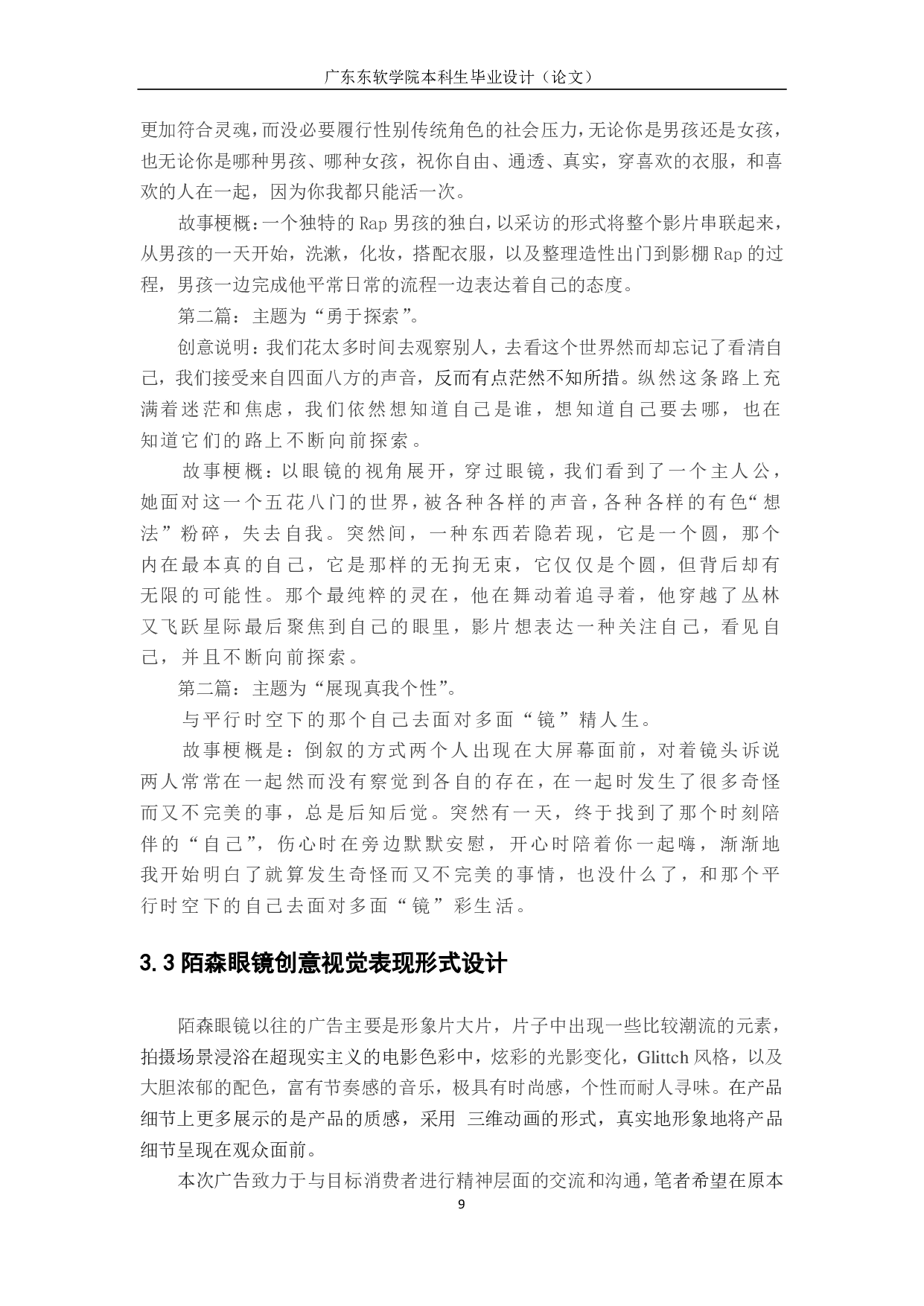 广东东软学院本科生毕业设计（论文）

更加符合灵魂，而没必要履行性别传统角色的社会压力，无论你是男孩还是女孩，也无论你是哪种男孩、哪种女孩，祝你自由、通透、真实，穿喜欢的衣服，和喜欢的人在一起，因为你我都只能活一次。

故事梗概：一个独特的 Rap 男孩的独白，以采访的形式将整个影片串联起来，从男孩的一天开始，洗漱，化妆，搭配衣服，以及整理造性出门到影棚 Rap 的过程，男孩一边完成他平常日常的流程一边表达着自己的态度。

第二篇：主题为“勇于探索”。

创意说明：我们花太多时间去观察别人，去看这个世界然而却忘记了看清自己，我们接受来自四面八方的声音，反而有点茫然不知所措。纵然这条路上充满着迷茫和焦虑，我们依然想知道自己是谁，想知道自己要去哪，也在知道它们的路上不断向前探索。

故事梗概：以眼镜的视角展开，穿过眼镜，我们看到了一个主人公，她面对这一个五花八门的世界，被各种各样的声音，各种各样的有色“想法”粉碎，失去自我。突然间，一种东西若隐若现，它是一个圆，那个内在最本真的自己，它是那样的无拘无束，它仅仅是个圆，但背后却有无限的可能性。那个最纯粹的灵在，他在舞动着追寻着，他穿越了丛林又飞跃星际最后聚焦到自己的眼里，影片想表达一种关注自己，看见自己，并且不断向前探索。

第二篇：主题为“展现真我个性”。

与平行时空下的那个自己去面对多面“镜”精人生。

故事梗概是：倒叙的方式两个人出现在大屏幕面前，对着镜头诉说两人常常在一起然而没有察觉到各自的存在，在一起时发生了很多奇怪而又不完美的事，总是后知后觉。突然有一天，终于找到了那个时刻陪伴的“自己”，伤心时在旁边默默安慰，开心时陪着你一起嗨，渐渐地我开始明白了就算发生奇怪而又不完美的事情，也没什么了，和那个平行时空下的自己去面对多面“镜”彩生活。

3.3 陌森眼镜创意视觉表现形式设计

陌森眼镜以往的广告主要是形象片大片，片子中出现一些比较潮流的元素，拍摄场景浸浴在超现实主义的电影色彩中，炫彩的光影变化，Glittch 风格，以及大胆浓郁的配色，富有节奏感的音乐，极具有时尚感，个性而耐人寻味。在产品细节上更多展示的是产品的质感，采用 三维动画的形式，真实地形象地将产品细节呈现在观众面前。

本次广告致力于与目标消费者进行精神层面的交流和沟通，笔者希望在原本

9